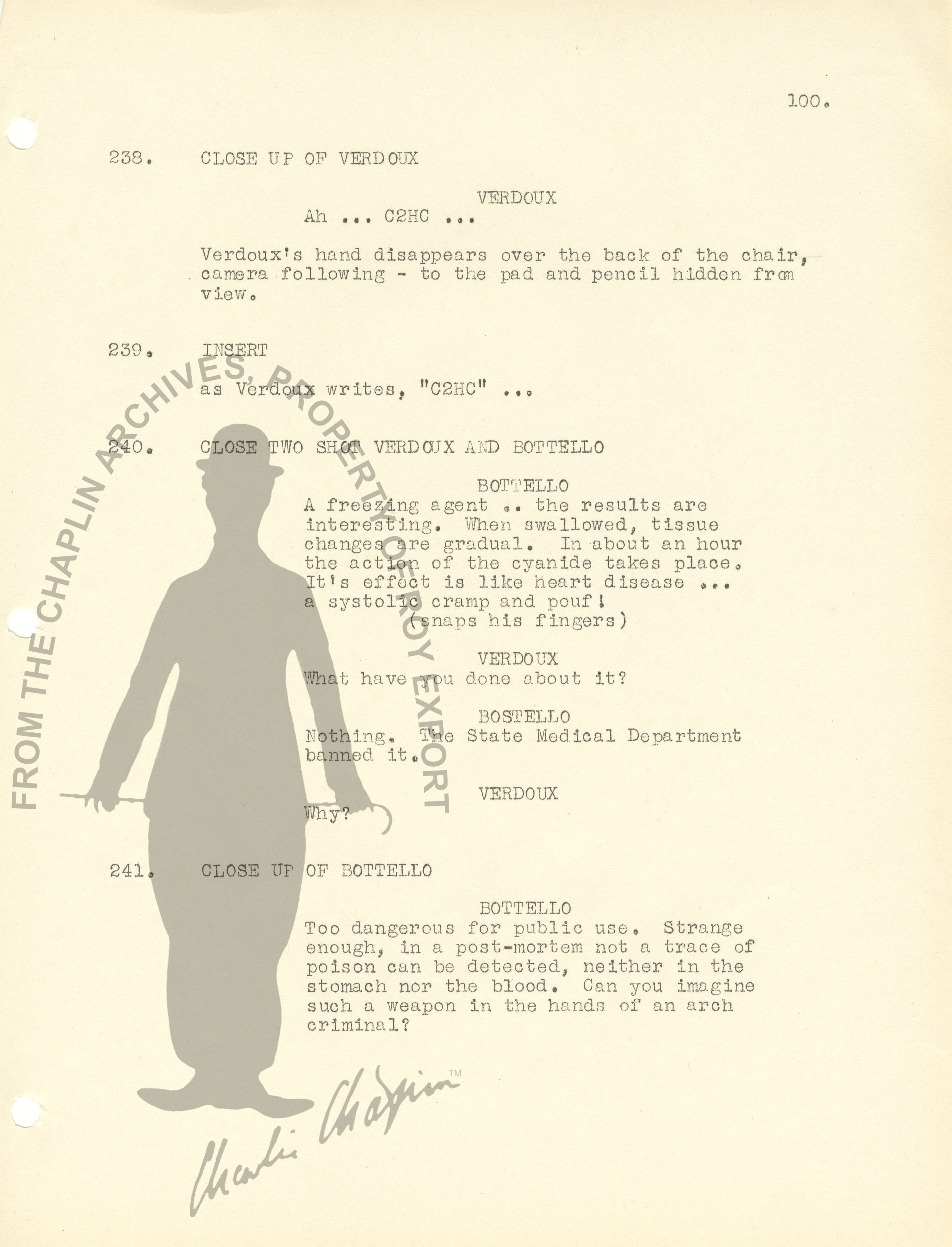 100.

238. CLOSE UP OF VERDOUX

VERDOUX
Ah ... C2HC ...

Verdoux's hand disappears over the back of the chair, camera following - to the pad and pencil hidden from view.

239. INSERT

as Verdoux writes, "C2HC" ...

240. CLOSE TWO SHOT VERDOUX AND BOTTELLO

BOTTELLO
A freezing agent .. the results are interesting. When swallowed, tissue changes are gradual. In about an hour the action of the cyanide takes place. It's effect is like heart disease ... a systolic cramp and pouf!
(snaps his fingers)

VERDOUX
What have you done about it?

BOSTELLO
Nothing. The State Medical Department banned it.

VERDOUX
Why?

241. CLOSE UP OF BOTTELLO

BOTTELLO
Too dangerous for public use. Strange enough, in a post-mortem not a trace of poison can be detected, neither in the stomach nor the blood. Can you imagine such a weapon in the hands of an arch criminal?

FROM THE CHAPLIN ARCHIVES, PROPERTY OF ROY EXPORT

Charlie Chaplin™